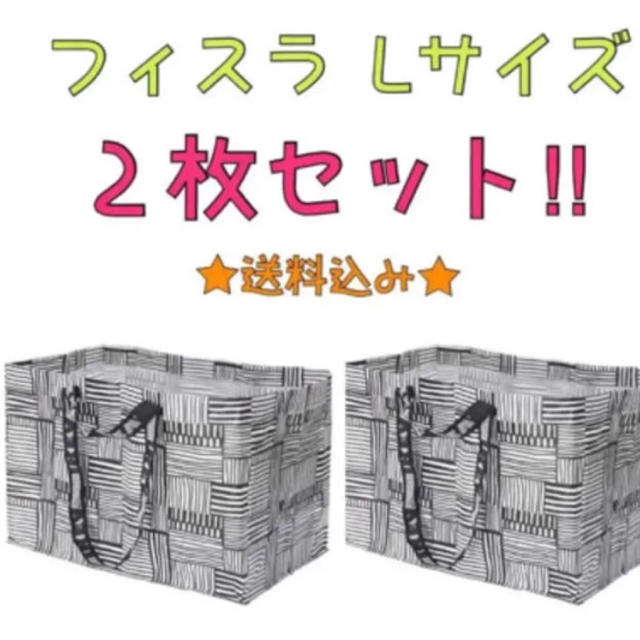 フィスラ Lサイズ

２枚セット!!

★送料込み★